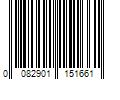 0 082901 151661